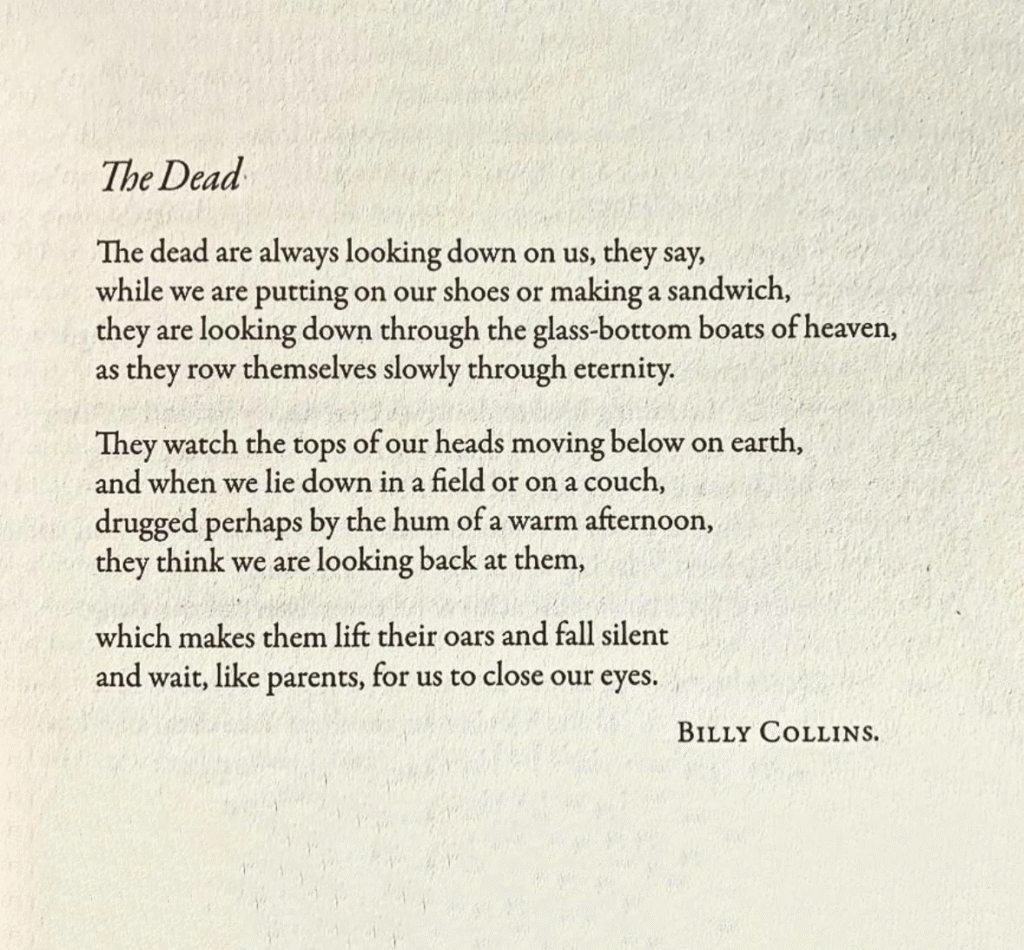 The Dead

The dead are always looking down on us, they say,
while we are putting on our shoes or making a sandwich,
they are looking down through the glass-bottom boats of heaven,
as they row themselves slowly through eternity.

They watch the tops of our heads moving below on earth,
and when we lie down in a field or on a couch,
drugged perhaps by the hum of a warm afternoon,
they think we are looking back at them,

which makes them lift their oars and fall silent
and wait, like parents, for us to close our eyes.

BILLY COLLINS.